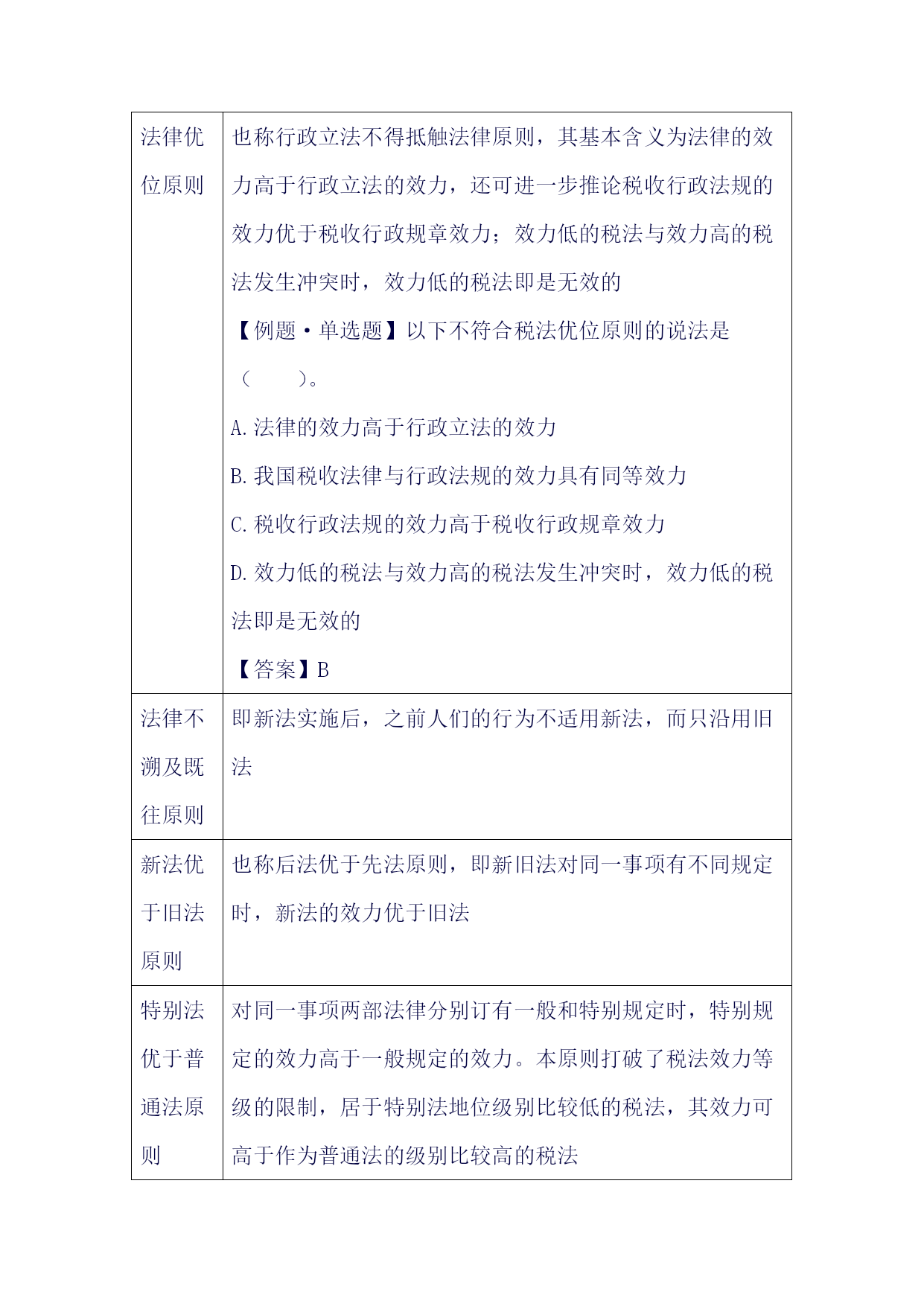 | 法律优位原则 | 也称行政立法不得抵触法律原则，其基本含义为法律的效力高于行政立法的效力，还可进一步推论税收行政法规的效力优于税收行政规章效力；效力低的税法与效力高的税法发生冲突时，效力低的税法即是无效的<br>【例题·单选题】以下不符合税法优位原则的说法是（　　）。<br>A.法律的效力高于行政立法的效力<br>B.我国税收法律与行政法规的效力具有同等效力<br>C.税收行政法规的效力高于税收行政规章效力<br>D.效力低的税法与效力高的税法发生冲突时，效力低的税法即是无效的<br>【答案】B |
|---|---|
| 法律不溯及既往原则 | 即新法实施后，之前人们的行为不适用新法，而只沿用旧法 |
| 新法优于旧法原则 | 也称后法优于先法原则，即新旧法对同一事项有不同规定时，新法的效力优于旧法 |
| 特别法优于普通法原则 | 对同一事项两部法律分别订有一般和特别规定时，特别规定的效力高于一般规定的效力。本原则打破了税法效力等级的限制，居于特别法地位级别比较低的税法，其效力可高于作为普通法的级别比较高的税法 |